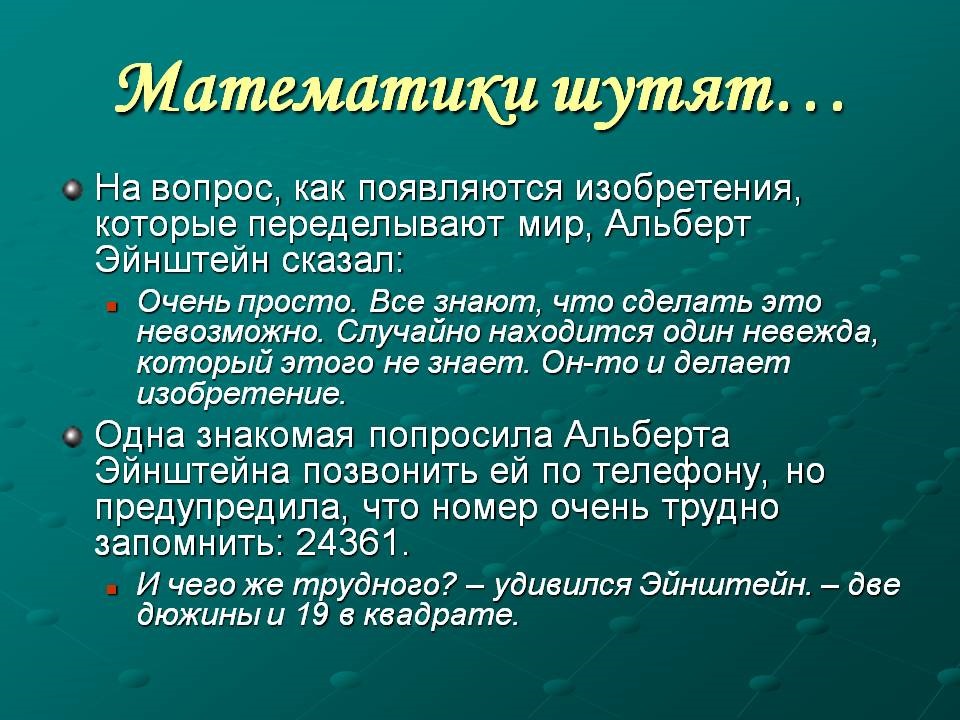 Математики шутят…

На вопрос, как появляются изобретения, которые переделывают мир, Альберт Эйнштейн сказал:

Очень просто. Все знают, что сделать это невозможно. Случайно находится один невежда, который этого не знает. Он-то и делает изобретение.

Одна знакомая попросила Альберта Эйнштейна позвонить ей по телефону, но предупредила, что номер очень трудно запомнить: 24361.

И чего же трудного? – удивился Эйнштейн. – две дюжины и 19 в квадрате.